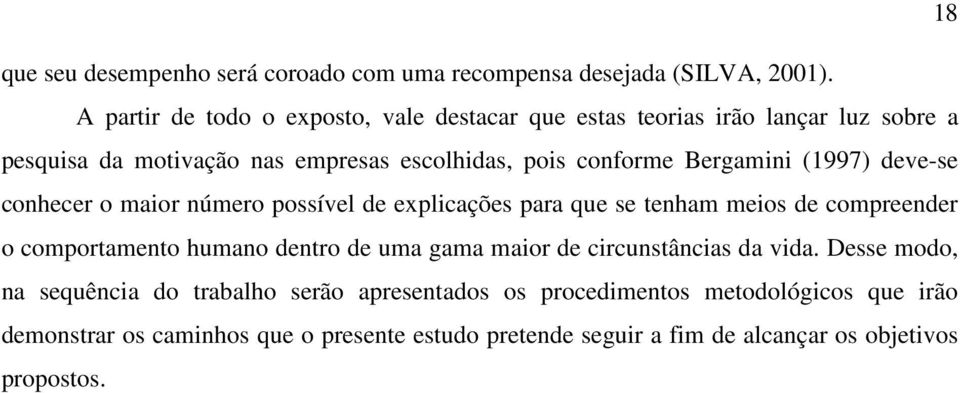 18

que seu desempenho será coroado com uma recompensa desejada (SILVA, 2001).

A partir de todo o exposto, vale destacar que estas teorias irão lançar luz sobre a pesquisa da motivação nas empresas escolhidas, pois conforme Bergamini (1997) deve-se conhecer o maior número possível de explicações para que se tenham meios de compreender o comportamento humano dentro de uma gama maior de circunstâncias da vida. Desse modo, na sequência do trabalho serão apresentados os procedimentos metodológicos que irão demonstrar os caminhos que o presente estudo pretende seguir a fim de alcançar os objetivos propostos.